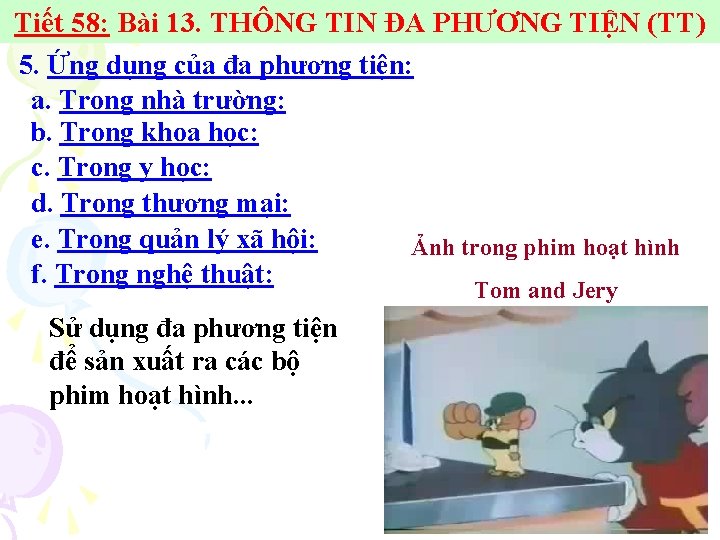 Tiết 58: Bài 13. THÔNG TIN ĐA PHƯƠNG TIỆN (TT)

5. Ứng dụng của đa phương tiện:

a. Trong nhà trường:
b. Trong khoa học:
c. Trong y học:
d. Trong thương mại:
e. Trong quản lý xã hội:
f. Trong nghệ thuật:

Sử dụng đa phương tiện để sản xuất ra các bộ phim hoạt hình...

Ảnh trong phim hoạt hình Tom and Jery